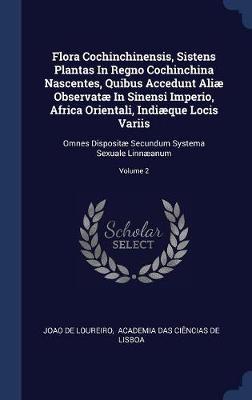 Flora Cochinchinensis, Sistens Plantas In Regno Cochinchina Nascentes, Quibus Accedunt Aliæ Observatæ In Sinensi Imperio, Africa Orientali, Indiæque Locis Variis

Omnes Dispositæ Secundum Systema Sexuale Linnæanum

Volume 2

Scholar SELECT

JOAO DE LOUREIRO, ACADEMIA DAS CIÊNCIAS DE LISBOA